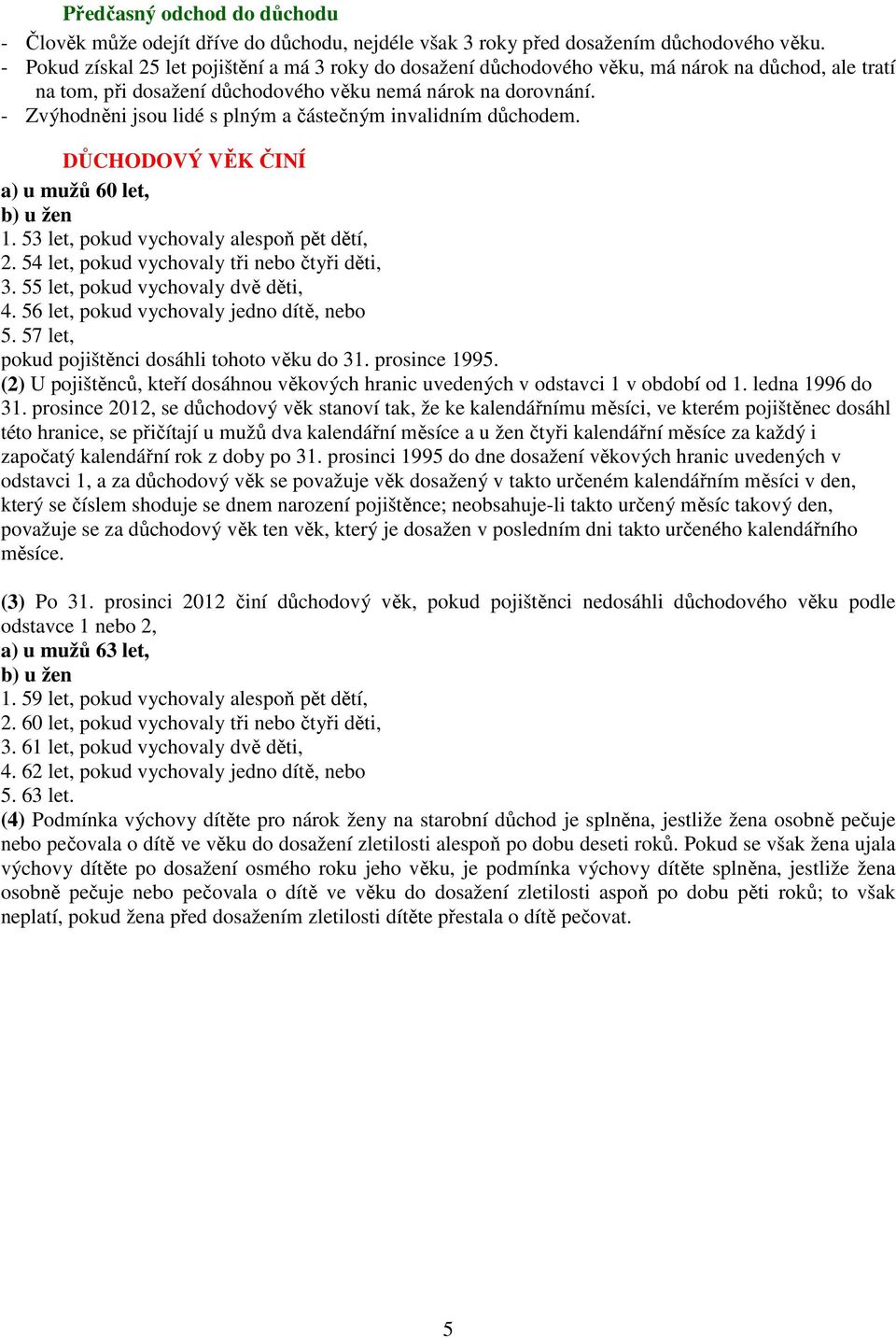 Předčasný odchod do důchodu

- Člověk může odejít dříve do důchodu, nejdéle však 3 roky před dosažením důchodového věku.
- Pokud získal 25 let pojištění a má 3 roky do dosažení důchodového věku, má nárok na důchod, ale tratí na tom, při dosažení důchodového věku nemá nárok na dorovnání.
- Zvýhodněni jsou lidé s plným a částečným invalidním důchodem.

DŮCHODOVÝ VĚK ČINÍ

a) u mužů 60 let,
b) u žen
1. 53 let, pokud vychovaly alespoň pět dětí,
2. 54 let, pokud vychovaly tři nebo čtyři děti,
3. 55 let, pokud vychovaly dvě děti,
4. 56 let, pokud vychovaly jedno dítě, nebo
5. 57 let,
pokud pojištěnci dosáhli tohoto věku do 31. prosince 1995.
(2) U pojištěnců, kteří dosáhnou věkových hranic uvedených v odstavci 1 v období od 1. ledna 1996 do 31. prosince 2012, se důchodový věk stanoví tak, že ke kalendářnímu měsíci, ve kterém pojištěnec dosáhl této hranice, se přičítají u mužů dva kalendářní měsíce a u žen čtyři kalendářní měsíce za každý i započatý kalendářní rok z doby po 31. prosinci 1995 do dne dosažení věkových hranic uvedených v odstavci 1, a za důchodový věk se považuje věk dosažený v takto určeném kalendářním měsíci v den, který se číslem shoduje se dnem narození pojištěnce; neobsahuje-li takto určený měsíc takový den, považuje se za důchodový věk ten věk, který je dosažen v posledním dni takto určeného kalendářního měsíce.

(3) Po 31. prosinci 2012 činí důchodový věk, pokud pojištěnci nedosáhli důchodového věku podle odstavce 1 nebo 2,
a) u mužů 63 let,
b) u žen
1. 59 let, pokud vychovaly alespoň pět dětí,
2. 60 let, pokud vychovaly tři nebo čtyři děti,
3. 61 let, pokud vychovaly dvě děti,
4. 62 let, pokud vychovaly jedno dítě, nebo
5. 63 let.
(4) Podmínka výchovy dítěte pro nárok ženy na starobní důchod je splněna, jestliže žena osobně pečuje nebo pečovala o dítě ve věku do dosažení zletilosti alespoň po dobu deseti roků. Pokud se však žena ujala výchovy dítěte po dosažení osmého roku jeho věku, je podmínka výchovy dítěte splněna, jestliže žena osobně pečuje nebo pečovala o dítě ve věku do dosažení zletilosti aspoň po dobu pěti roků; to však neplatí, pokud žena před dosažením zletilosti dítěte přestala o dítě pečovat.

5